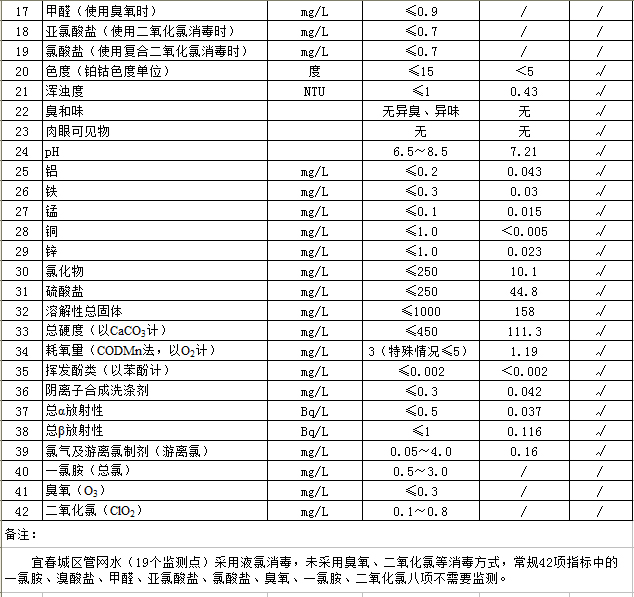 | 17 | 甲醛（使用臭氧时） | mg/L | ≤0.9 | / | / |
|---|---|---|---|---|---|
| 18 | 亚氯酸盐（使用二氧化氯消毒时） | mg/L | ≤0.7 | / | / |
| 19 | 氯酸盐（使用复合二氧化氯消毒时） | mg/L | ≤0.7 | / | / |
| 20 | 色度（铂钴色度单位） | 度 | ≤15 | <5 | √ |
| 21 | 浑浊度 | NTU | ≤1 | 0.43 | √ |
| 22 | 臭和味 | | 无异臭、异味 | 无 | √ |
| 23 | 肉眼可见物 | | 无 | 无 | √ |
| 24 | pH | | 6.5～8.5 | 7.21 | √ |
| 25 | 铝 | mg/L | ≤0.2 | 0.043 | √ |
| 26 | 铁 | mg/L | ≤0.3 | 0.03 | √ |
| 27 | 锰 | mg/L | ≤0.1 | 0.015 | √ |
| 28 | 铜 | mg/L | ≤1.0 | <0.005 | √ |
| 29 | 锌 | mg/L | ≤1.0 | 0.023 | √ |
| 30 | 氯化物 | mg/L | ≤250 | 10.1 | √ |
| 31 | 硫酸盐 | mg/L | ≤250 | 44.8 | √ |
| 32 | 溶解性总固体 | mg/L | ≤1000 | 158 | √ |
| 33 | 总硬度（以$CaCO_3$计） | mg/L | ≤450 | 111.3 | √ |
| 34 | 耗氧量（CODMn法，以$O_2$计） | mg/L | 3（特殊情况≤5） | 1.19 | √ |
| 35 | 挥发酚类（以苯酚计） | mg/L | ≤0.002 | <0.002 | √ |
| 36 | 阴离子合成洗涤剂 | mg/L | ≤0.3 | 0.042 | √ |
| 37 | 总α放射性 | Bq/L | ≤0.5 | 0.037 | √ |
| 38 | 总β放射性 | Bq/L | ≤1 | 0.116 | √ |
| 39 | 氯气及游离氯制剂（游离氯） | mg/L | 0.05～4.0 | 0.16 | √ |
| 40 | 一氯胺（总氯） | mg/L | 0.5～3.0 | / | / |
| 41 | 臭氧（$O_3$） | mg/L | ≤0.3 | / | / |
| 42 | 二氧化氯（$ClO_2$） | mg/L | 0.1～0.8 | / | / |

备注：

宜春城区管网水（19个监测点）采用液氯消毒，未采用臭氧、二氧化氯等消毒方式，常规42项指标中的一氯胺、溴酸盐、甲醛、亚氯酸盐、氯酸盐、臭氧、一氯胺、二氧化氯八项不需要监测。